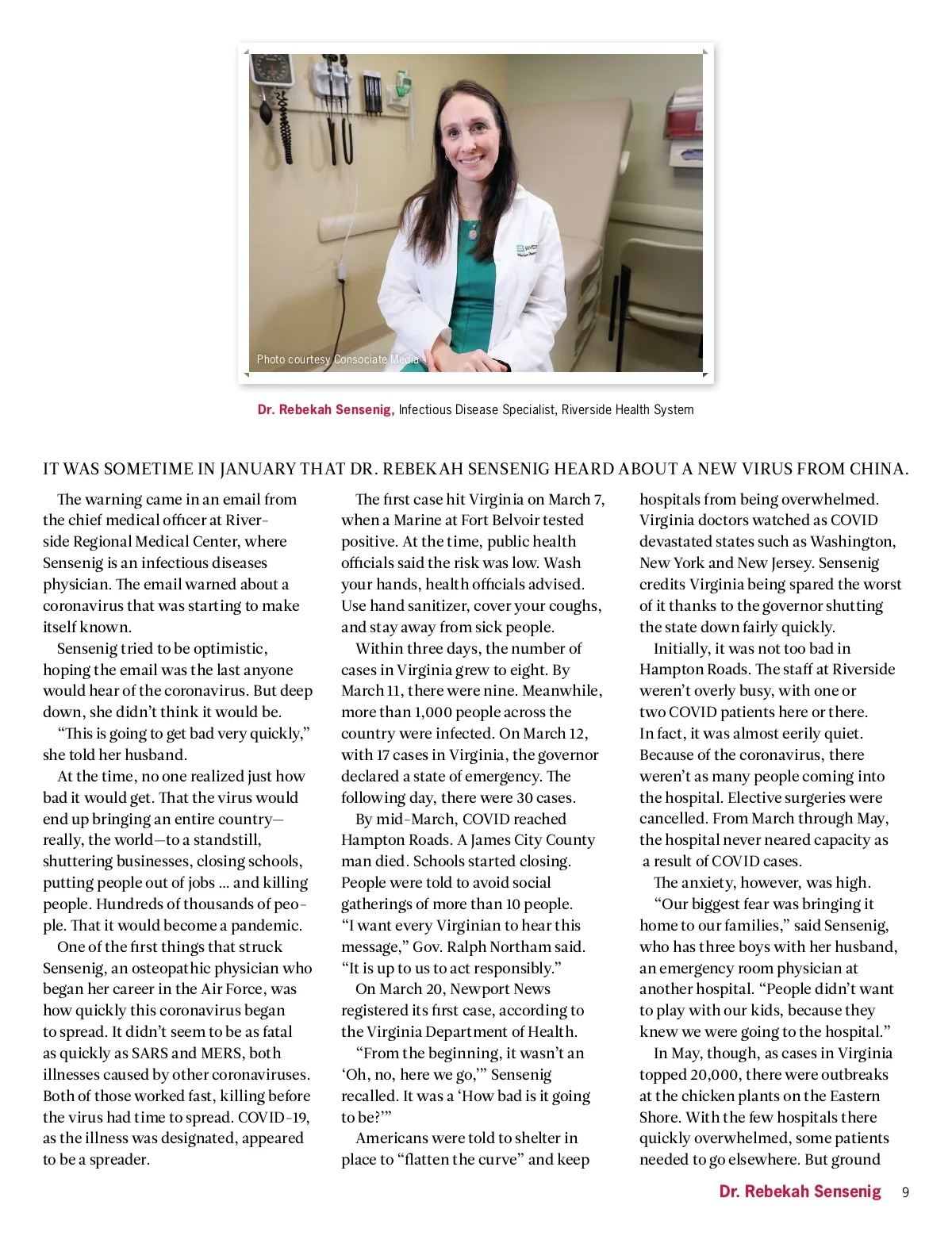 Photo courtesy Consociate Media

Dr. Rebekah Sensenig, Infectious Disease Specialist, Riverside Health System

IT WAS SOMETIME IN JANUARY THAT DR. REBEKAH SENSENIG HEARD ABOUT A NEW VIRUS FROM CHINA.

The warning came in an email from the chief medical officer at Riverside Regional Medical Center, where Sensenig is an infectious diseases physician. The email warned about a coronavirus that was starting to make itself known.

Sensenig tried to be optimistic, hoping the email was the last anyone would hear of the coronavirus. But deep down, she didn't think it would be.

"This is going to get bad very quickly," she told her husband.

At the time, no one realized just how bad it would get. That the virus would end up bringing an entire country—really, the world—to a standstill, shuttering businesses, closing schools, putting people out of jobs ... and killing people. Hundreds of thousands of people. That it would become a pandemic.

One of the first things that struck Sensenig, an osteopathic physician who began her career in the Air Force, was how quickly this coronavirus began to spread. It didn't seem to be as fatal as quickly as SARS and MERS, both illnesses caused by other coronaviruses. Both of those worked fast, killing before the virus had time to spread. COVID-19, as the illness was designated, appeared to be a spreader.

The first case hit Virginia on March 7, when a Marine at Fort Belvoir tested positive. At the time, public health officials said the risk was low. Wash your hands, health officials advised. Use hand sanitizer, cover your coughs, and stay away from sick people.

Within three days, the number of cases in Virginia grew to eight. By March 11, there were nine. Meanwhile, more than 1,000 people across the country were infected. On March 12, with 17 cases in Virginia, the governor declared a state of emergency. The following day, there were 30 cases.

By mid-March, COVID reached Hampton Roads. A James City County man died. Schools started closing. People were told to avoid social gatherings of more than 10 people. "I want every Virginian to hear this message," Gov. Ralph Northam said. "It is up to us to act responsibly."

On March 20, Newport News registered its first case, according to the Virginia Department of Health.

"From the beginning, it wasn't an 'Oh, no, here we go,'" Sensenig recalled. It was a 'How bad is it going to be?'"

Americans were told to shelter in place to "flatten the curve" and keep hospitals from being overwhelmed. Virginia doctors watched as COVID devastated states such as Washington, New York and New Jersey. Sensenig credits Virginia being spared the worst of it thanks to the governor shutting the state down fairly quickly.

Initially, it was not too bad in Hampton Roads. The staff at Riverside weren't overly busy, with one or two COVID patients here or there. In fact, it was almost eerily quiet. Because of the coronavirus, there weren't as many people coming into the hospital. Elective surgeries were cancelled. From March through May, the hospital never neared capacity as a result of COVID cases.

The anxiety, however, was high.

"Our biggest fear was bringing it home to our families," said Sensenig, who has three boys with her husband, an emergency room physician at another hospital. "People didn't want to play with our kids, because they knew we were going to the hospital."

In May, though, as cases in Virginia topped 20,000, there were outbreaks at the chicken plants on the Eastern Shore. With the few hospitals there quickly overwhelmed, some patients needed to go elsewhere. But ground

Dr. Rebekah Sensenig 9